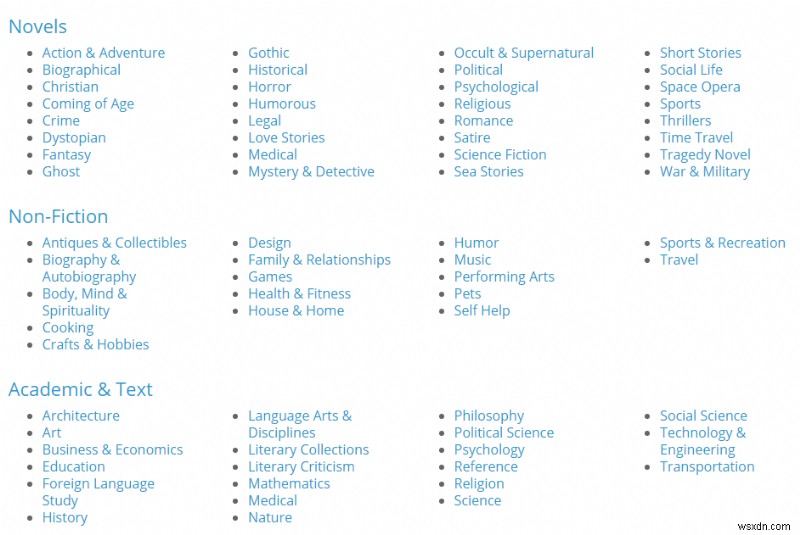 Novels

- Action & Adventure
- Biographical
- Christian
- Coming of Age
- Crime
- Dystopian
- Fantasy
- Ghost

- Gothic
- Historical
- Horror
- Humorous
- Legal
- Love Stories
- Medical
- Mystery & Detective

- Occult & Supernatural
- Political
- Psychological
- Religious
- Romance
- Satire
- Science Fiction
- Sea Stories

- Short Stories
- Social Life
- Space Opera
- Sports
- Thrillers
- Time Travel
- Tragedy Novel
- War & Military

Non-Fiction

- Antiques & Collectibles
- Biography & Autobiography
- Body, Mind & Spirituality
- Cooking
- Crafts & Hobbies

- Design
- Family & Relationships
- Games
- Health & Fitness
- House & Home

- Humor
- Music
- Performing Arts
- Pets
- Self Help

- Sports & Recreation
- Travel

Academic & Text

- Architecture
- Art
- Business & Economics
- Education
- Foreign Language Study
- History

- Language Arts & Disciplines
- Literary Collections
- Literary Criticism
- Mathematics
- Medical
- Nature

- Philosophy
- Political Science
- Psychology
- Reference
- Religion
- Science

- Social Science
- Technology & Engineering
- Transportation

wsxdn.com